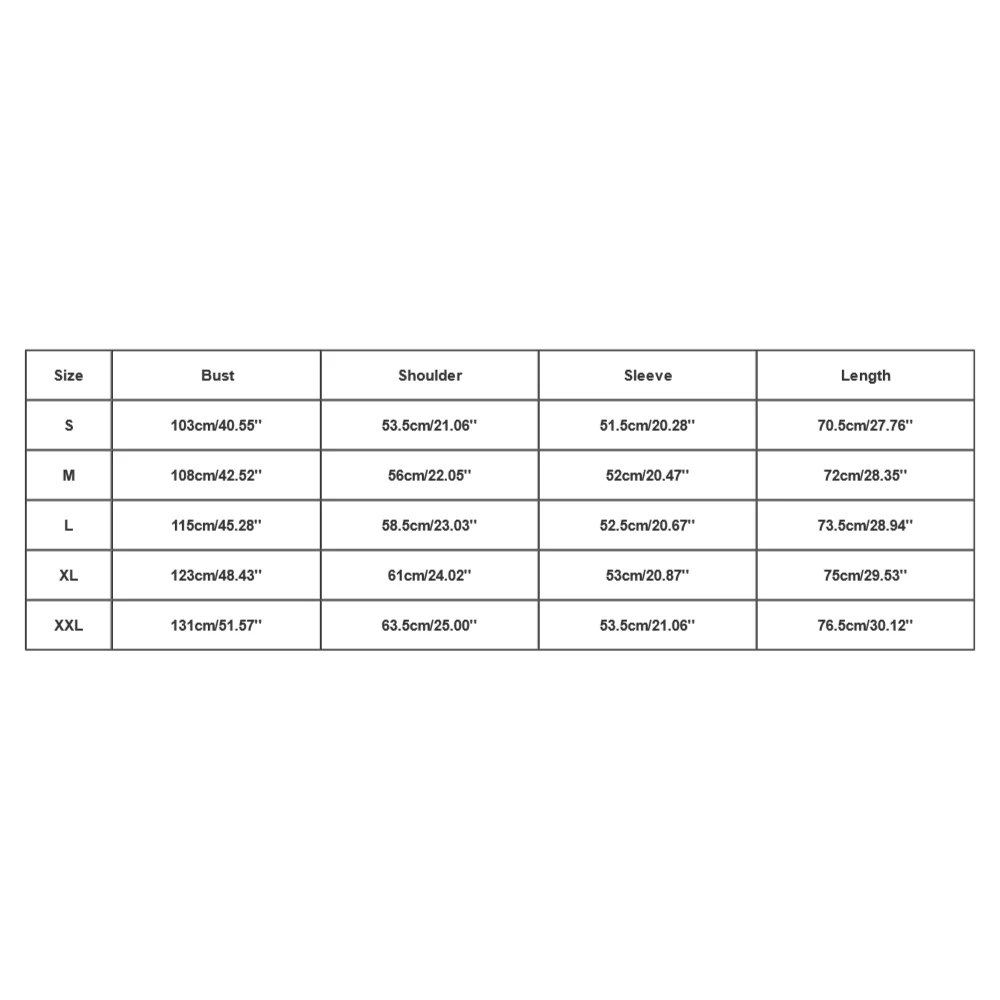 | Size | Bust | Shoulder | Sleeve | Length |
|---|---|---|---|---|
| S | 103cm/40.55'' | 53.5cm/21.06'' | 51.5cm/20.28'' | 70.5cm/27.76'' |
| M | 108cm/42.52'' | 56cm/22.05'' | 52cm/20.47'' | 72cm/28.35'' |
| L | 115cm/45.28'' | 58.5cm/23.03'' | 52.5cm/20.67'' | 73.5cm/28.94'' |
| XL | 123cm/48.43'' | 61cm/24.02'' | 53cm/20.87'' | 75cm/29.53'' |
| XXL | 131cm/51.57'' | 63.5cm/25.00'' | 53.5cm/21.06'' | 76.5cm/30.12'' |